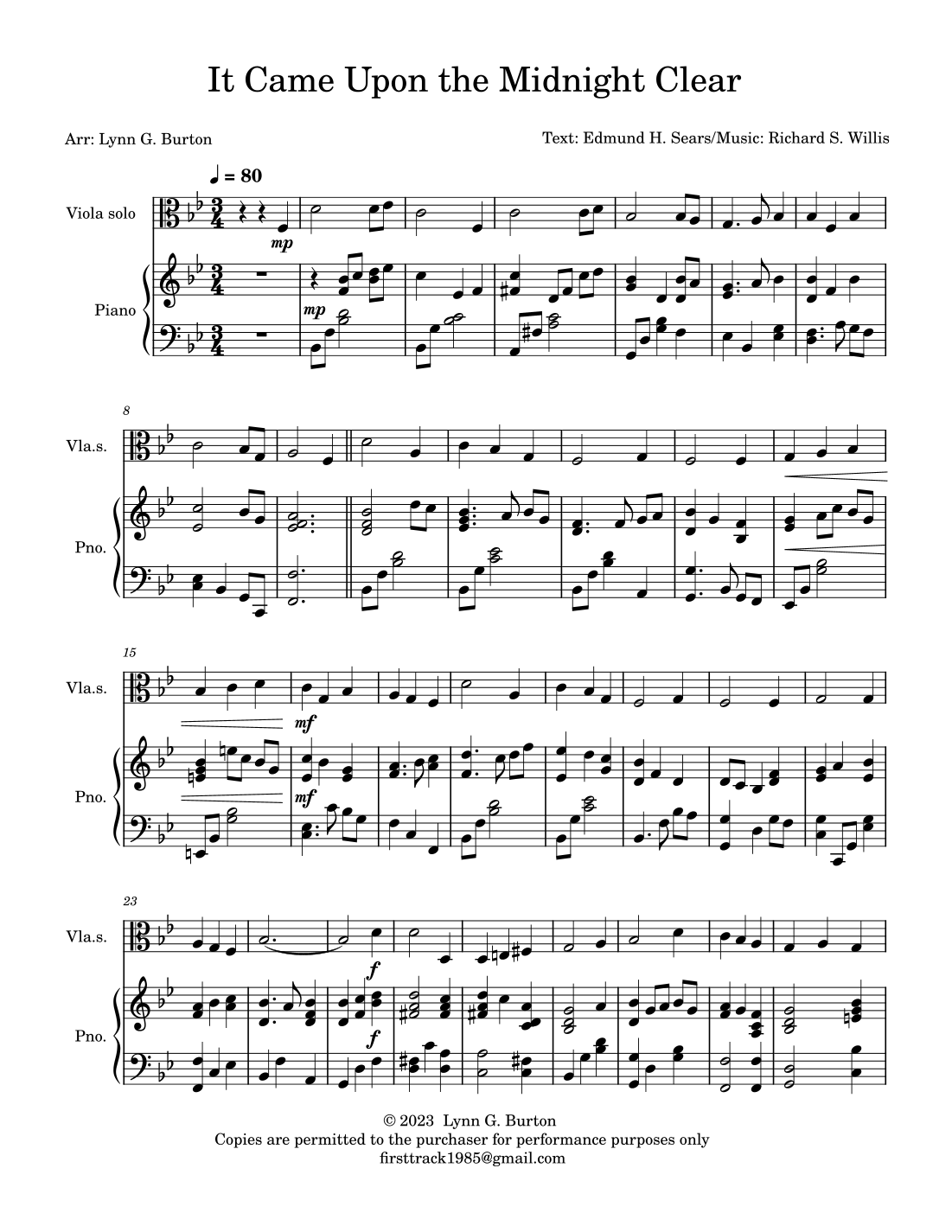 It Came Upon the Midnight Clear

Arr: Lynn G. Burton

Text: Edmund H. Sears/Music: Richard S. Willis

♩ = 80

Viola solo

mp

Piano

mp

8

Vla.s.

Pno.

15

Vla.s.

mf

Pno.

mf

23

Vla.s.

f

Pno.

f

© 2023 Lynn G. Burton
Copies are permitted to the purchaser for performance purposes only
firsttrack1985@gmail.com